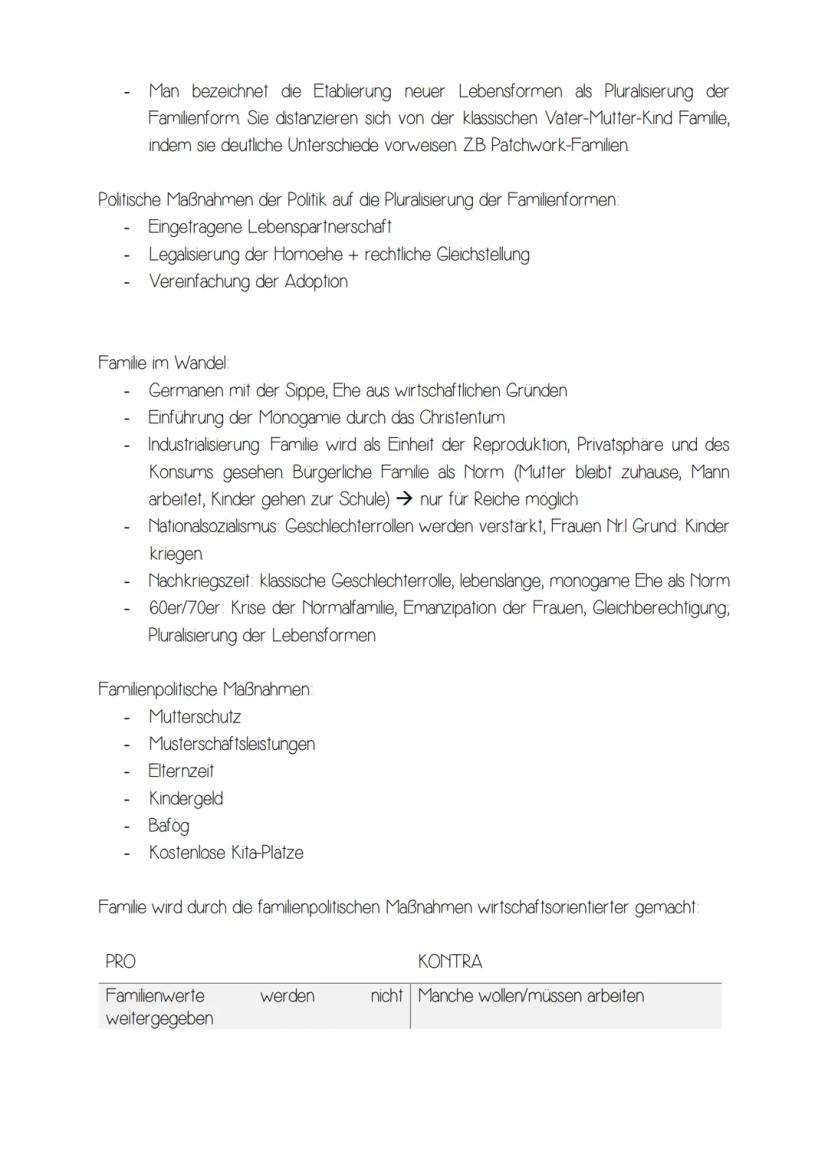 - Man bezeichnet die Etablierung neuer Lebensformen als Pluralisierung der Familienform. Sie distanzieren sich von der klassischen Vater-Mutter-Kind Familie, indem sie deutliche Unterschiede vorweisen. Z.B Patchwork-Familien.

Politische Maßnahmen der Politik auf die Pluralisierung der Familienformen:
- Eingetragene Lebenspartnerschaft
- Legalisierung der Homoehe + rechtliche Gleichstellung
- Vereinfachung der Adoption

Familie im Wandel:
- Germanen mit der Sippe, Ehe aus wirtschaftlichen Gründen
- Einführung der Monogamie durch das Christentum
- Industrialisierung: Familie wird als Einheit der Reproduktion, Privatsphäre und des Konsums gesehen. Bürgerliche Familie als Norm (Mutter bleibt zuhause, Mann arbeitet, Kinder gehen zur Schule) → nur für Reiche möglich
- Nationalsozialismus: Geschlechterrollen werden verstärkt, Frauen Nr.1 Grund: Kinder kriegen.
- Nachkriegszeit: klassische Geschlechterrolle, lebenslange, monogame Ehe als Norm
- 60er/70er: Krise der Normalfamilie, Emanzipation der Frauen, Gleichberechtigung, Pluralisierung der Lebensformen

Familienpolitische Maßnahmen:
- Mutterschutz
- Musterschaftsleistungen
- Elternzeit
- Kindergeld
- Bafög
- Kostenlose Kita-Plätze

Familie wird durch die familienpolitischen Maßnahmen wirtschaftsorientierter gemacht:

| PRO | KONTRA |
|---|---|
| Familienwerte werden nicht weitergegeben | Manche wollen/müssen arbeiten |